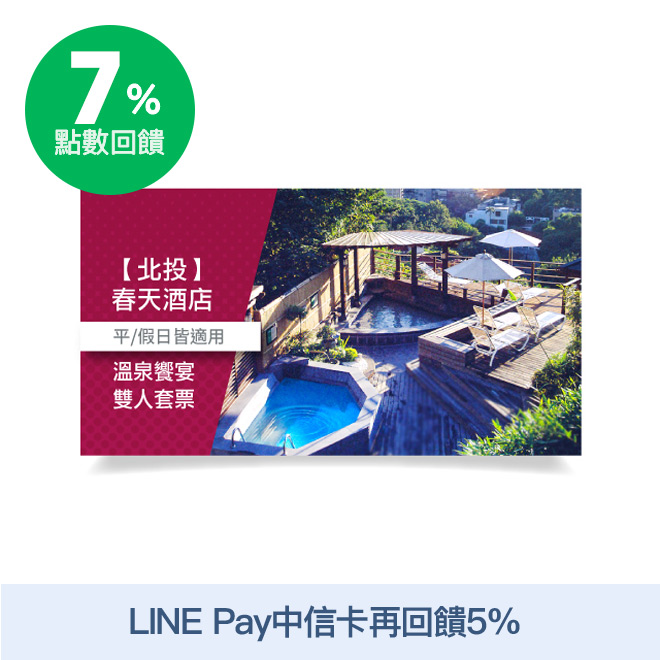 7%
點數回饋

【北投】
春天酒店

平/假日皆適用

溫泉饗宴
雙人套票

LINE Pay中信卡再回饋5%